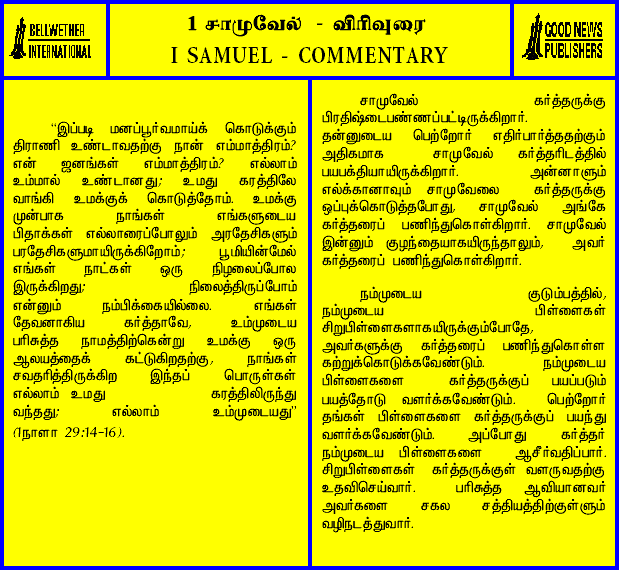 BELLWETHER INTERNATIONAL

1 சாமுவேல் - விரிவுரை
I SAMUEL - COMMENTARY

GOOD NEWS PUBLISHERS

"இப்படி மனப்பூர்வமாய்க் கொடுக்கும் திராணி உண்டாவதற்கு நான் எம்மாத்திரம்? என் ஜனங்கள் எம்மாத்திரம்? எல்லாம் உம்மால் உண்டானது; உமது கரத்திலே வாங்கி உமக்குக் கொடுத்தோம். உமக்கு முன்பாக நாங்கள் எங்களுடைய பிதாக்கள் எல்லாரைப்போலும் அரதேசிகளும் பரதேசிகளுமாயிருக்கிறோம்; பூமியின்மேல் எங்கள் நாட்கள் ஒரு நிழலைப்போல இருக்கிறது; நிலைத்திருப்போம் என்னும் நம்பிக்கையில்லை. எங்கள் தேவனாகிய கர்த்தாவே, உம்முடைய பரிசுத்த நாமத்திற்கென்று உமக்கு ஒரு ஆலயத்தைக் கட்டுகிறதற்கு, நாங்கள் சவதரித்திருக்கிற இந்தப் பொருள்கள் எல்லாம் உமது கரத்திலிருந்து வந்தது; எல்லாம் உம்முடையது" (1நாளா 29:14-16).

சாமுவேல் கர்த்தருக்கு பிரதிஷ்டைபண்ணப்பட்டிருக்கிறார். தன்னுடைய பெற்றோர் எதிர்பார்த்ததற்கும் அதிகமாக சாமுவேல் கர்த்தரிடத்தில் பயபக்தியாயிருக்கிறார். அன்னாளும் எல்க்கானாவும் சாமுவேலை கர்த்தருக்கு ஒப்புக்கொடுத்தபோது, சாமுவேல் அங்கே கர்த்தரைப் பணிந்துகொள்கிறார். சாமுவேல் இன்னும் குழந்தையாகயிருந்தாலும், அவர் கர்த்தரைப் பணிந்துகொள்கிறார்.

நம்முடைய குடும்பத்தில், நம்முடைய பிள்ளைகள் சிறுபிள்ளைகளாகயிருக்கும்போதே, அவர்களுக்கு கர்த்தரைப் பணிந்துகொள்ள கற்றுக்கொடுக்கவேண்டும். நம்முடைய பிள்ளைகளை கர்த்தருக்குப் பயப்படும் பயத்தோடு வளர்க்கவேண்டும். பெற்றோர் தங்கள் பிள்ளைகளை கர்த்தருக்குப் பயந்து வளர்க்கவேண்டும். அப்போது கர்த்தர் நம்முடைய பிள்ளைகளை ஆசீர்வதிப்பார். சிறுபிள்ளைகள் கர்த்தருக்குள் வளருவதற்கு உதவிசெய்வார். பரிசுத்த ஆவியானவர் அவர்களை சகல சத்தியத்திற்குள்ளும் வழிநடத்துவார்.